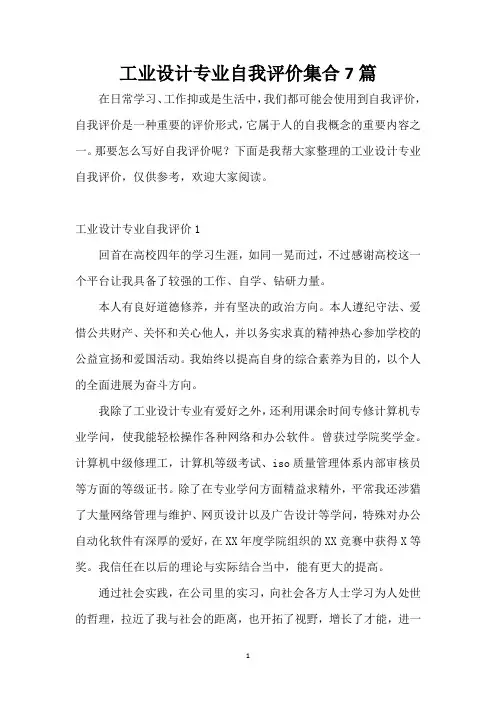 工业设计专业自我评价集合7篇

在日常学习、工作抑或是生活中，我们都可能会使用到自我评价，自我评价是一种重要的评价形式，它属于人的自我概念的重要内容之一。那要怎么写好自我评价呢？下面是我帮大家整理的工业设计专业自我评价，仅供参考，欢迎大家阅读。

工业设计专业自我评价1

回首在高校四年的学习生涯，如同一晃而过，不过感谢高校这一个平台让我具备了较强的工作、自学、钻研力量。

本人有良好道德修养，并有坚决的政治方向。本人遵纪守法、爱惜公共财产、关怀和关心他人，并以务实求真的精神热心参加学校的公益宣扬和爱国活动。我始终以提高自身的综合素养为目的，以个人的全面进展为奋斗方向。

我除了工业设计专业有爱好之外，还利用课余时间专修计算机专业学问，使我能轻松操作各种网络和办公软件。曾获过学院奖学金。计算机中级修理工，计算机等级考试、iso质量管理体系内部审核员等方面的等级证书。除了在专业学问方面精益求精外，平常我还涉猎了大量网络管理与维护、网页设计以及广告设计等学问，特殊对办公自动化软件有深厚的爱好，在XX年度学院组织的XX竞赛中获得X等奖。我信任在以后的理论与实际结合当中，能有更大的提高。

通过社会实践，在公司里的实习，向社会各方人士学习为人处世的哲理，拉近了我与社会的距离，也开拓了视野，增长了才能，进一

1